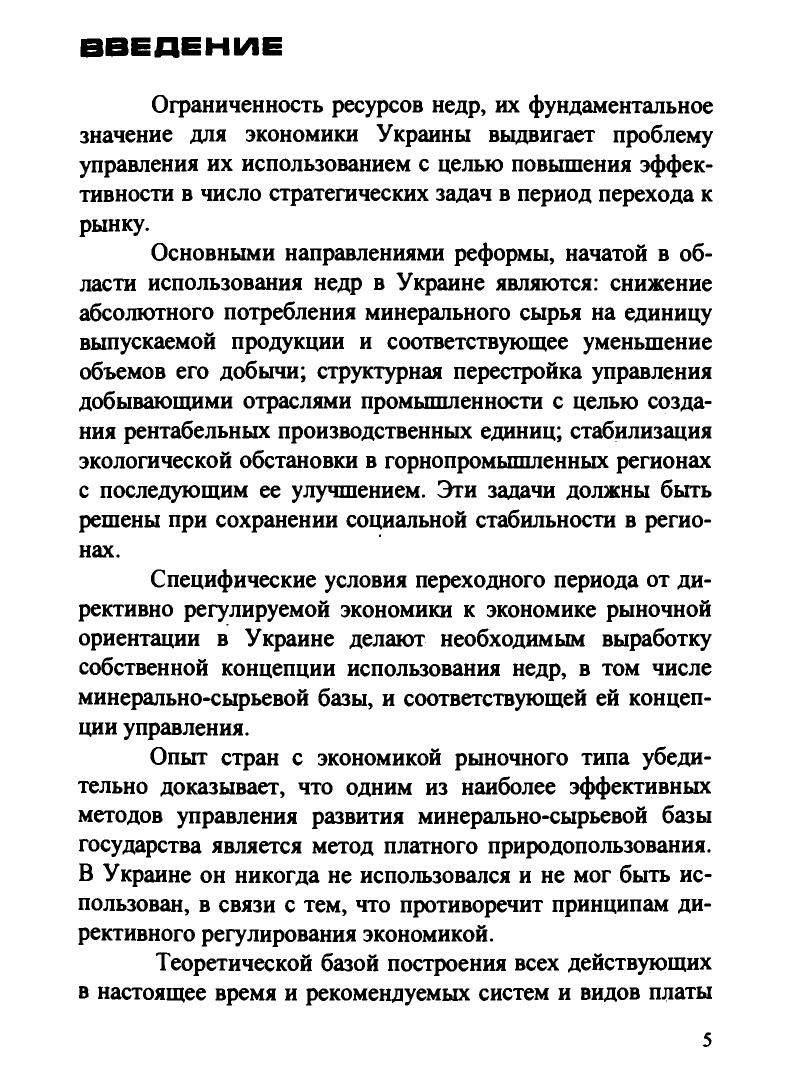 ВВЕДЕНИЕ

Ограниченность ресурсов недр, их фундаментальное значение для экономики Украины выдвигает проблему управления их использованием с целью повышения эффективности в число стратегических задач в период перехода к рынку.

Основными направлениями реформы, начатой в области использования недр в Украине являются: снижение абсолютного потребления минерального сырья на единицу выпускаемой продукции и соответствующее уменьшение объемов его добычи; структурная перестройка управления добывающими отраслями промышленности с целью создания рентабельных производственных единиц; стабилизация экологической обстановки в горнопромышленных регионах с последующим ее улучшением. Эти задачи должны быть решены при сохранении социальной стабильности в регионах.

Специфические условия переходного периода от директивно регулируемой экономики к экономике рыночной ориентации в Украине делают необходимым выработку собственной концепции использования недр, в том числе минерально-сырьевой базы, и соответствующей ей концепции управления.

Опыт стран с экономикой рыночного типа убедительно доказывает, что одним из наиболее эффективных методов управления развития минерально-сырьевой базы государства является метод платного природопользования. В Украине он никогда не использовался и не мог быть использован, в связи с тем, что противоречит принципам директивного регулирования экономикой.

Теоретической базой построения всех действующих в настоящее время и рекомендуемых систем и видов платы

5